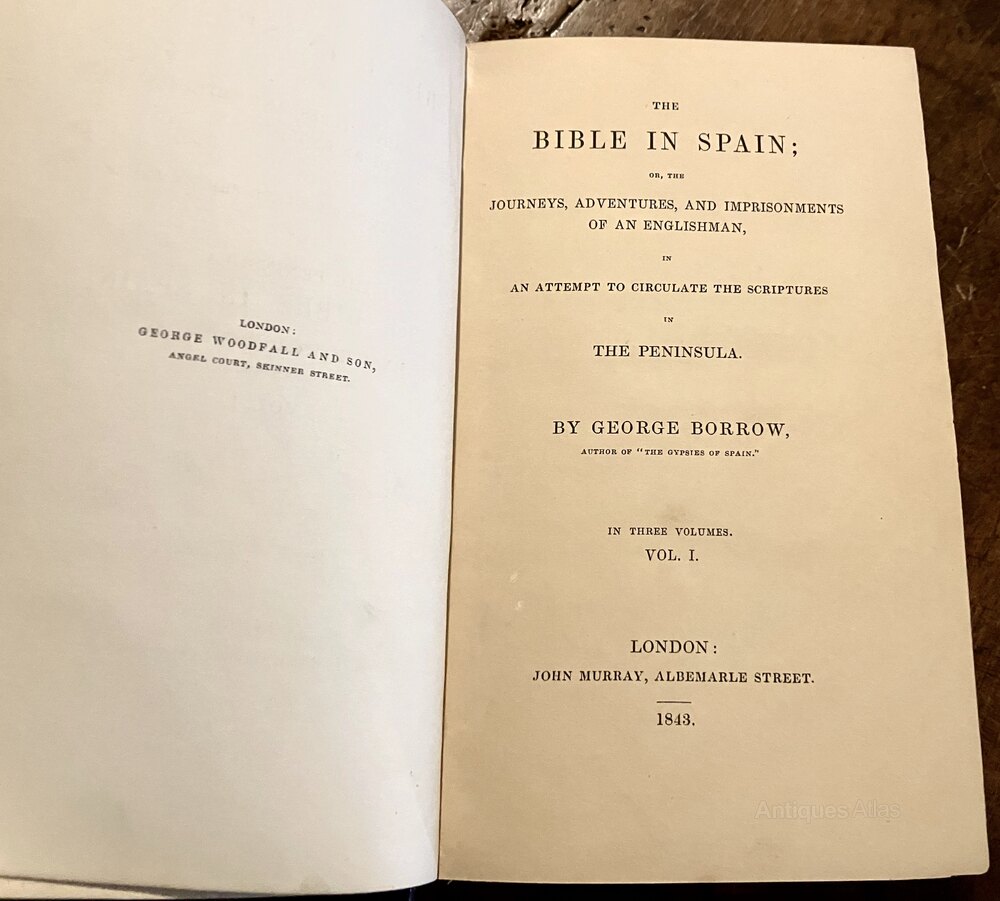 LONDON:
GEORGE WOODFALL AND SON,
ANGEL COURT, SKINNER STREET.

THE
BIBLE IN SPAIN;
OR, THE
JOURNEYS, ADVENTURES, AND IMPRISONMENTS
OF AN ENGLISHMAN,
IN
AN ATTEMPT TO CIRCULATE THE SCRIPTURES
IN
THE PENINSULA.

BY GEORGE BORROW,
AUTHOR OF "THE GYPSIES OF SPAIN."

IN THREE VOLUMES.
VOL. I.

LONDON:
JOHN MURRAY, ALBEMARLE STREET.

1843.

Antiques Atlas